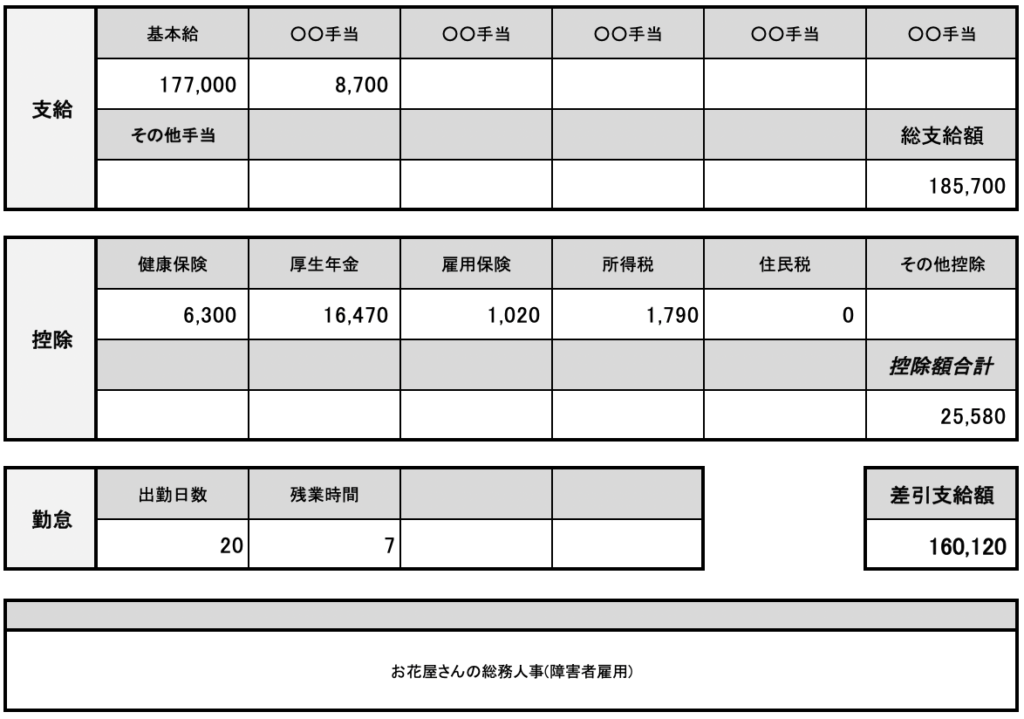 | 支給 | 基本給 | ○○手当 | ○○手当 | ○○手当 | ○○手当 | ○○手当 |
|---|---|---|---|---|---|---|
| | 177,000 | 8,700 | | | | |
| | その他手当 | | | | | 総支給額 |
| | | | | | | 185,700 |

| 控除 | 健康保険 | 厚生年金 | 雇用保険 | 所得税 | 住民税 | その他控除 |
|---|---|---|---|---|---|---|
| | 6,300 | 16,470 | 1,020 | 1,790 | 0 | |
| | | | | | | 控除額合計 |
| | | | | | | 25,580 |

| 勤怠 | 出勤日数 | 残業時間 | | |
|---|---|---|---|---|
| | 20 | 7 | | |

| 差引支給額 |
|---|
| 160,120 |

お花屋さんの総務人事(障害者雇用)